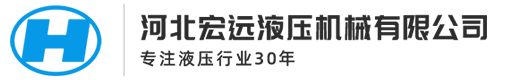 H

河北宏远液压机械有限公司

专注液压行业30年